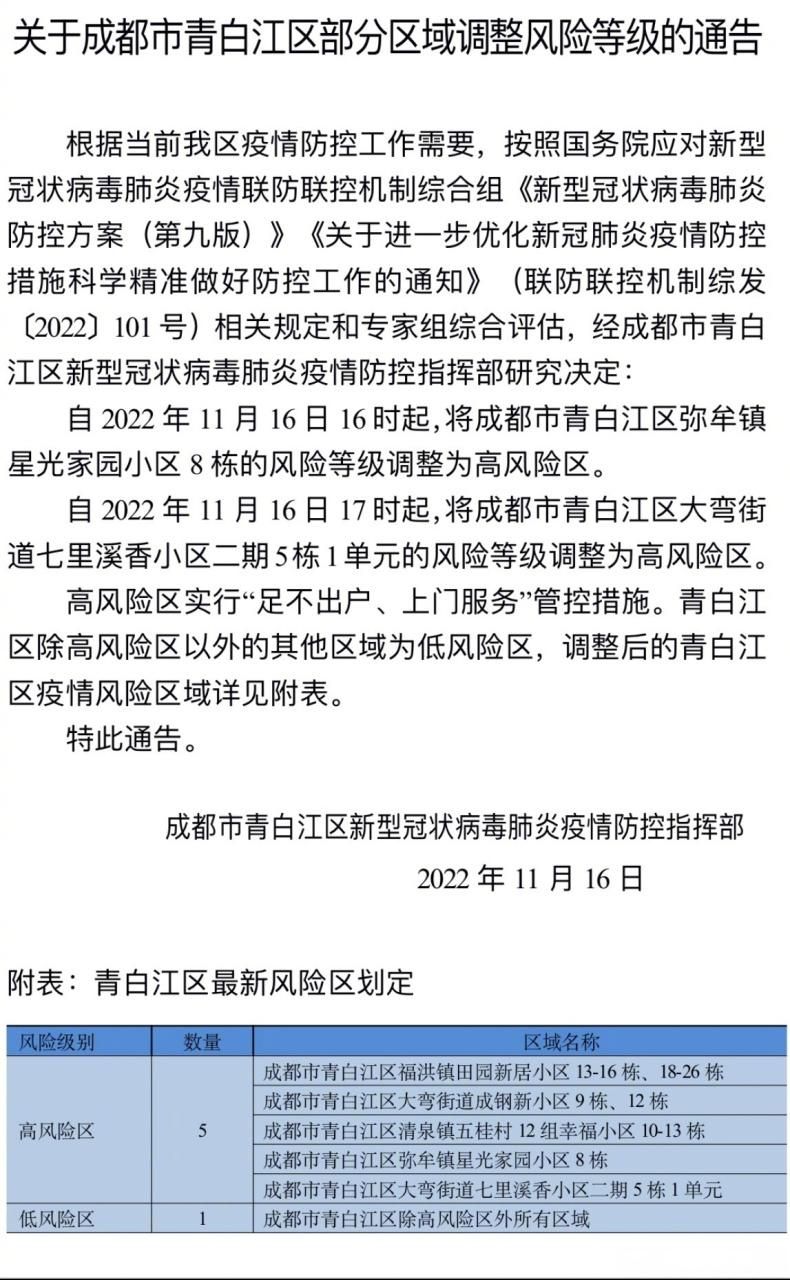 关于成都市青白江区部分区域调整风险等级的通告

根据当前我区疫情防控工作需要，按照国务院应对新型冠状病毒肺炎疫情联防联控机制综合组《新型冠状病毒肺炎防控方案（第九版）》《关于进一步优化新冠肺炎疫情防控措施科学精准做好防控工作的通知》（联防联控机制综发〔2022〕101号）相关规定和专家组综合评估，经成都市青白江区新型冠状病毒肺炎疫情防控指挥部研究决定：

自2022年11月16日16时起，将成都市青白江区弥牟镇星光家园小区8栋的风险等级调整为高风险区。

自2022年11月16日17时起，将成都市青白江区大弯街道七里溪香小区二期5栋1单元的风险等级调整为高风险区。

高风险区实行“足不出户、上门服务”管控措施。青白江区除高风险区以外的其他区域为低风险区，调整后的青白江区疫情风险区域详见附表。

特此通告。

成都市青白江区新型冠状病毒肺炎疫情防控指挥部

2022年11月16日

附表：青白江区最新风险区划定

| 风险级别 | 数量 | 区域名称 |
|---|---|---|
| 高风险区 | 5 | 成都市青白江区福洪镇田园新居小区13-16栋、18-26栋 |
| | | 成都市青白江区大弯街道成钢新小区9栋、12栋 |
| | | 成都市青白江区清泉镇五桂村12组幸福小区10-13栋 |
| | | 成都市青白江区弥牟镇星光家园小区8栋 |
| | | 成都市青白江区大弯街道七里溪香小区二期5栋1单元 |
| 低风险区 | 1 | 成都市青白江区除高风险区外所有区域 |